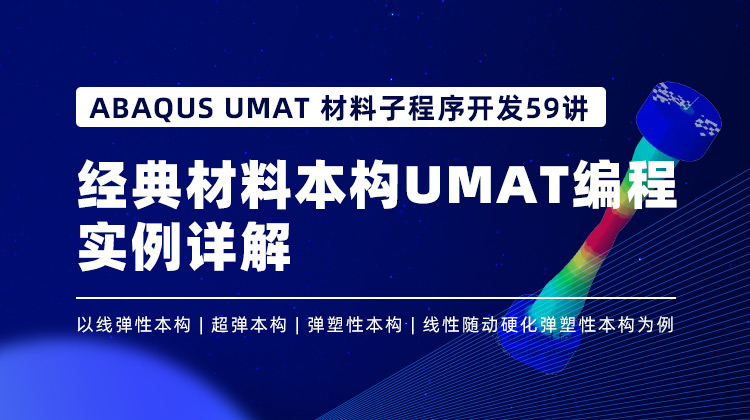 ABAQUS UMAT 材料子程序开发59讲

经典材料本构UMAT编程实例详解

以线弹性本构 | 超弹本构 | 弹塑性本构 | 线性随动硬化弹塑性本构为例